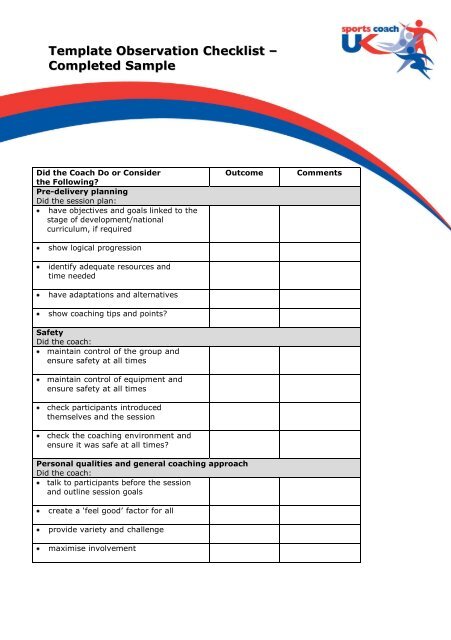 sports coach UK

Template Observation Checklist – Completed Sample

| Did the Coach Do or Consider the Following? | Outcome | Comments |
|---|---|---|
| **Pre-delivery planning** Did the session plan: | | |
| • have objectives and goals linked to the stage of development/national curriculum, if required | | |
| • show logical progression | | |
| • identify adequate resources and time needed | | |
| • have adaptations and alternatives | | |
| • show coaching tips and points? | | |
| **Safety** Did the coach: | | |
| • maintain control of the group and ensure safety at all times | | |
| • maintain control of equipment and ensure safety at all times | | |
| • check participants introduced themselves and the session | | |
| • check the coaching environment and ensure it was safe at all times? | | |
| **Personal qualities and general coaching approach** Did the coach: | | |
| • talk to participants before the session and outline session goals | | |
| • create a 'feel good' factor for all | | |
| • provide variety and challenge | | |
| • maximise involvement | | |